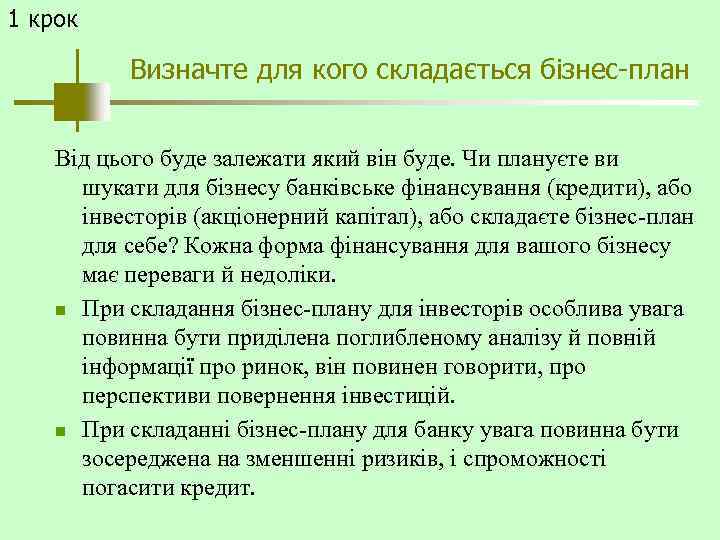 1 крок

Визначте для кого складається бізнес-план

Від цього буде залежати який він буде. Чи плануєте ви шукати для бізнесу банківське фінансування (кредити), або інвесторів (акціонерний капітал), або складаєте бізнес-план для себе? Кожна форма фінансування для вашого бізнесу має переваги й недоліки.

При складання бізнес-плану для інвесторів особлива увага повинна бути приділена поглибленому аналізу й повній інформації про ринок, він повинен говорити, про перспективи повернення інвестицій.

При складанні бізнес-плану для банку увага повинна бути зосереджена на зменшенні ризиків, і спроможності погасити кредит.